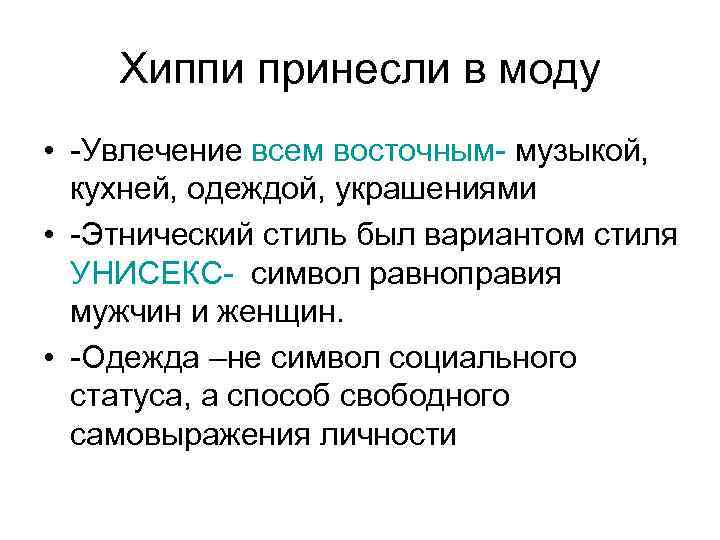 Хиппи принесли в моду

• -Увлечение всем восточным- музыкой, кухней, одеждой, украшениями
• -Этнический стиль был вариантом стиля УНИСЕКС- символ равноправия мужчин и женщин.
• -Одежда –не символ социального статуса, а способ свободного самовыражения личности